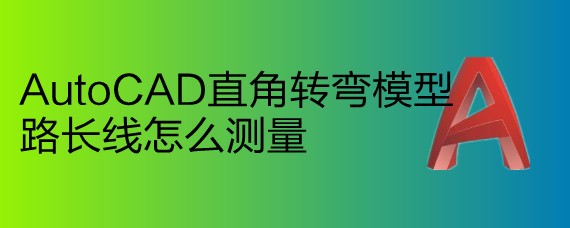 AutoCAD直角转弯模型路长线怎么测量